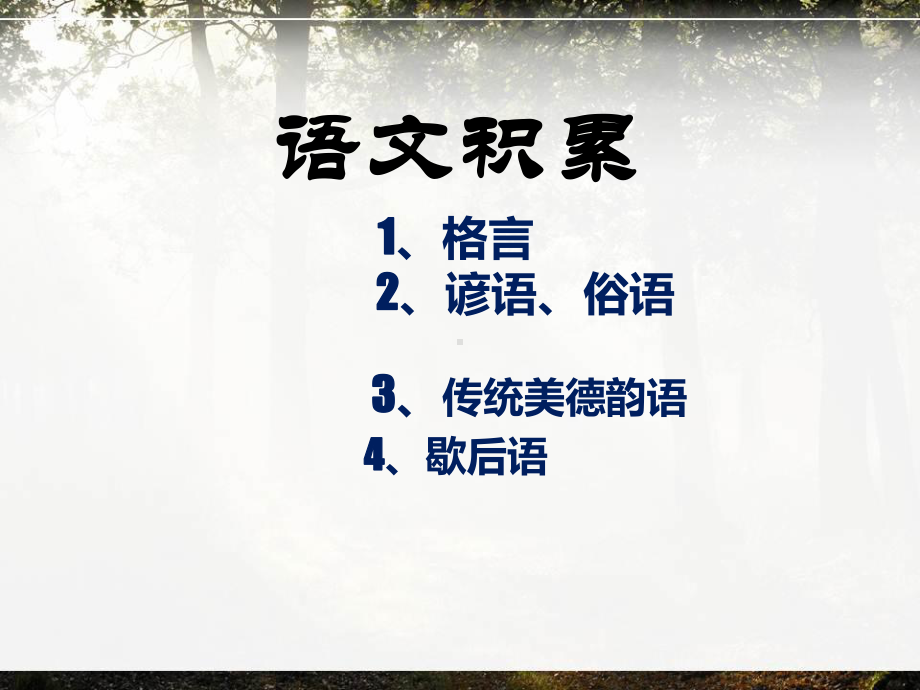 语文积累

1、格言
2、谚语、俗语

3、传统美德韵语
4、歇后语